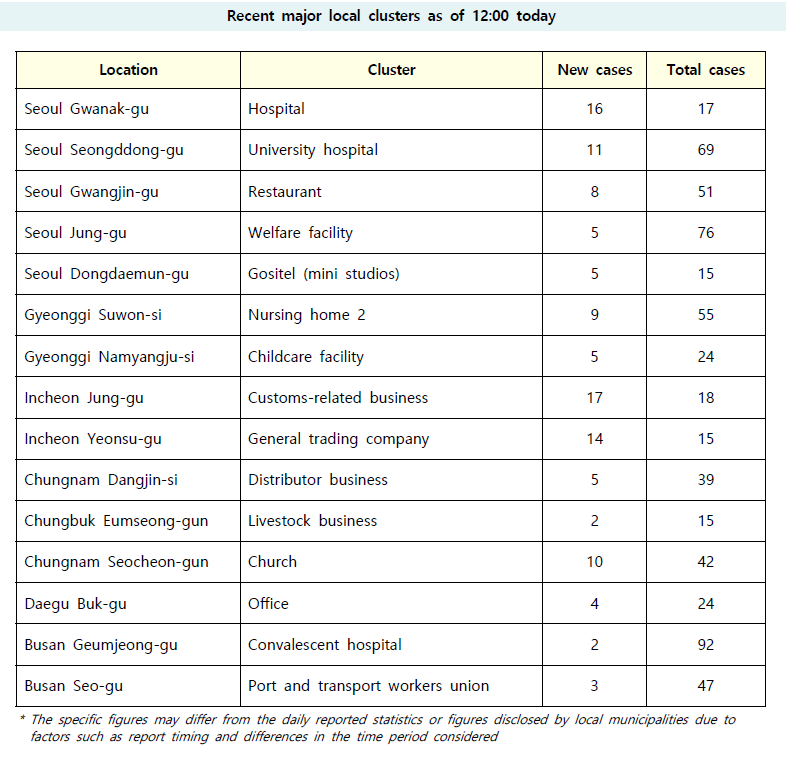 Recent major local clusters as of 12:00 today

| Location | Cluster | New cases | Total cases |
|---|---|---|---|
| Seoul Gwanak-gu | Hospital | 16 | 17 |
| Seoul Seongddong-gu | University hospital | 11 | 69 |
| Seoul Gwangjin-gu | Restaurant | 8 | 51 |
| Seoul Jung-gu | Welfare facility | 5 | 76 |
| Seoul Dongdaemun-gu | Gositel (mini studios) | 5 | 15 |
| Gyeonggi Suwon-si | Nursing home 2 | 9 | 55 |
| Gyeonggi Namyangju-si | Childcare facility | 5 | 24 |
| Incheon Jung-gu | Customs-related business | 17 | 18 |
| Incheon Yeonsu-gu | General trading company | 14 | 15 |
| Chungnam Dangjin-si | Distributor business | 5 | 39 |
| Chungbuk Eumseong-gun | Livestock business | 2 | 15 |
| Chungnam Seocheon-gun | Church | 10 | 42 |
| Daegu Buk-gu | Office | 4 | 24 |
| Busan Geumjeong-gu | Convalescent hospital | 2 | 92 |
| Busan Seo-gu | Port and transport workers union | 3 | 47 |

* The specific figures may differ from the daily reported statistics or figures disclosed by local municipalities due to factors such as report timing and differences in the time period considered